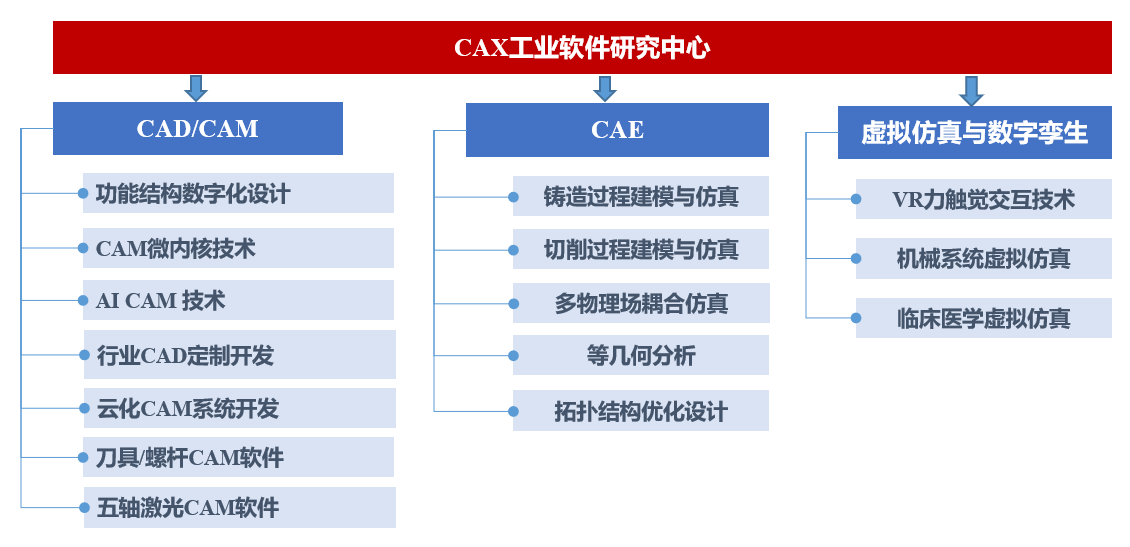 CAX工业软件研究中心

CAD/CAM

功能结构数字化设计

CAM微内核技术

AI CAM 技术

行业CAD定制开发

云化CAM系统开发

刀具/螺杆CAM软件

五轴激光CAM软件

CAE

铸造过程建模与仿真

切削过程建模与仿真

多物理场耦合仿真

等几何分析

拓扑结构优化设计

虚拟仿真与数字孪生

VR力触觉交互技术

机械系统虚拟仿真

临床医学虚拟仿真